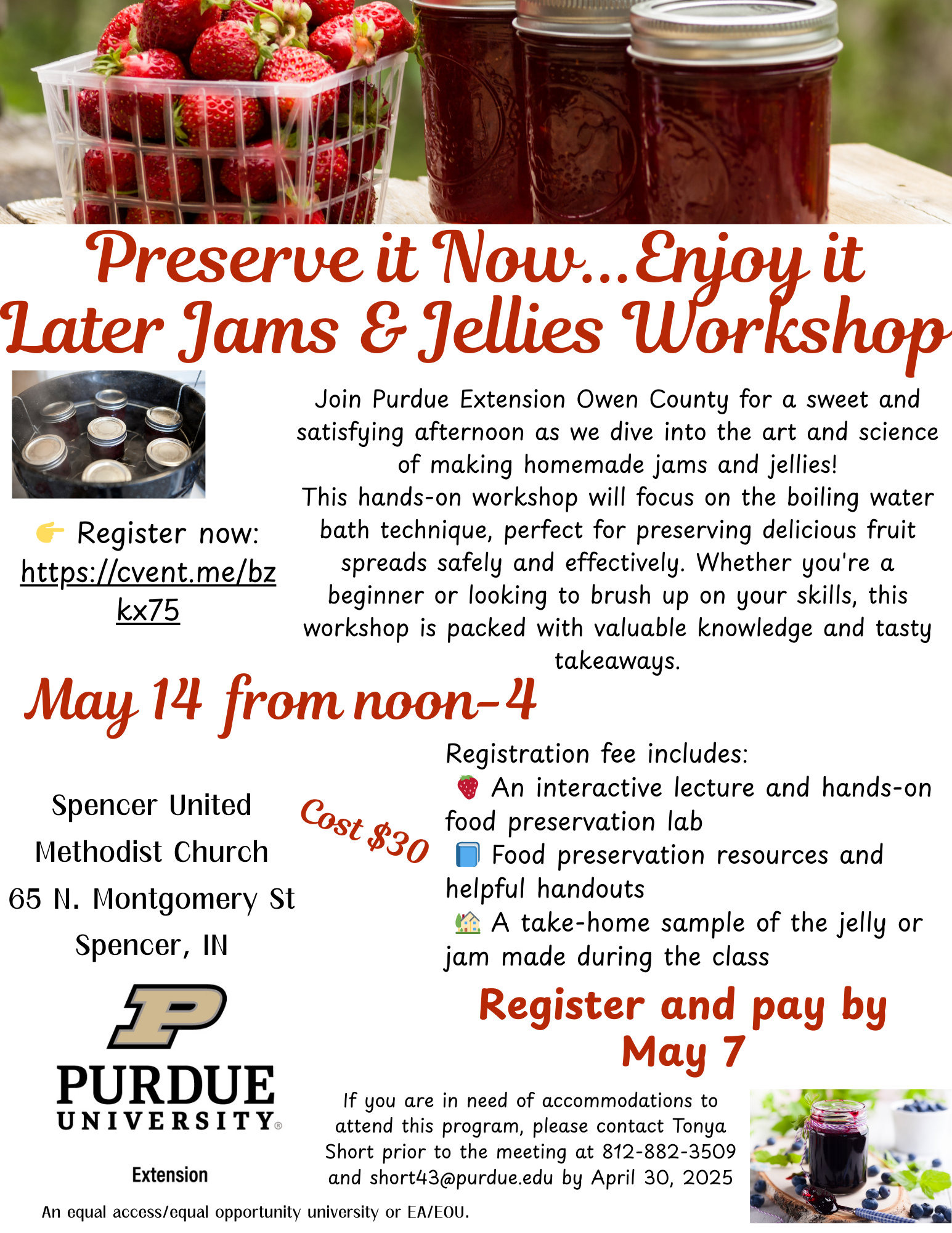 Preserve it Now...Enjoy it Later Jams & Jellies Workshop

👉 Register now: https://cvent.me/bzkx75

Join Purdue Extension Owen County for a sweet and satisfying afternoon as we dive into the art and science of making homemade jams and jellies!
This hands-on workshop will focus on the boiling water bath technique, perfect for preserving delicious fruit spreads safely and effectively. Whether you're a beginner or looking to brush up on your skills, this workshop is packed with valuable knowledge and tasty takeaways.

May 14 from noon-4

Spencer United Methodist Church
65 N. Montgomery St
Spencer, IN

Cost $30

Registration fee includes:
🍓 An interactive lecture and hands-on food preservation lab
📘 Food preservation resources and helpful handouts
🏡 A take-home sample of the jelly or jam made during the class

Register and pay by May 7

PURDUE UNIVERSITY®
Extension

If you are in need of accommodations to attend this program, please contact Tonya Short prior to the meeting at 812-882-3509 and short43@purdue.edu by April 30, 2025

An equal access/equal opportunity university or EA/EOU.